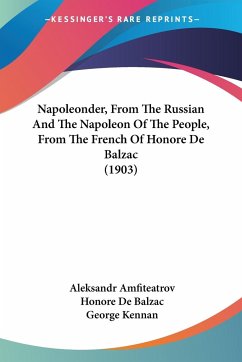 —KESSINGER'S RARE REPRINTS—

Napoleonder, From The Russian And The Napoleon Of The People, From The French Of Honore De Balzac
(1903)

Aleksandr Amfiteatrov
Honore De Balzac
George Kennan